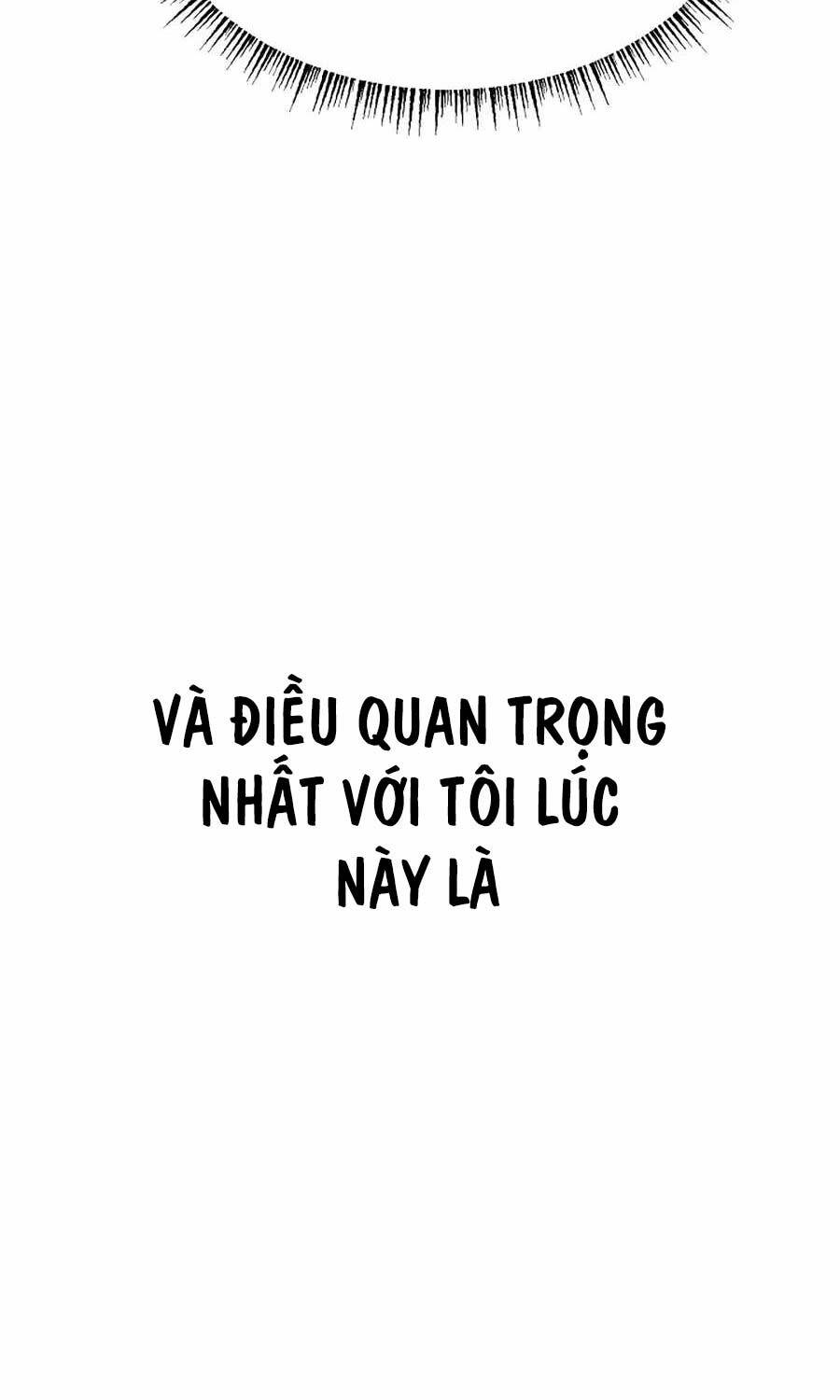 VÀ ĐIỀU QUAN TRỌNG NHẤT VỚI TÔI LÚC NÀY LÀ